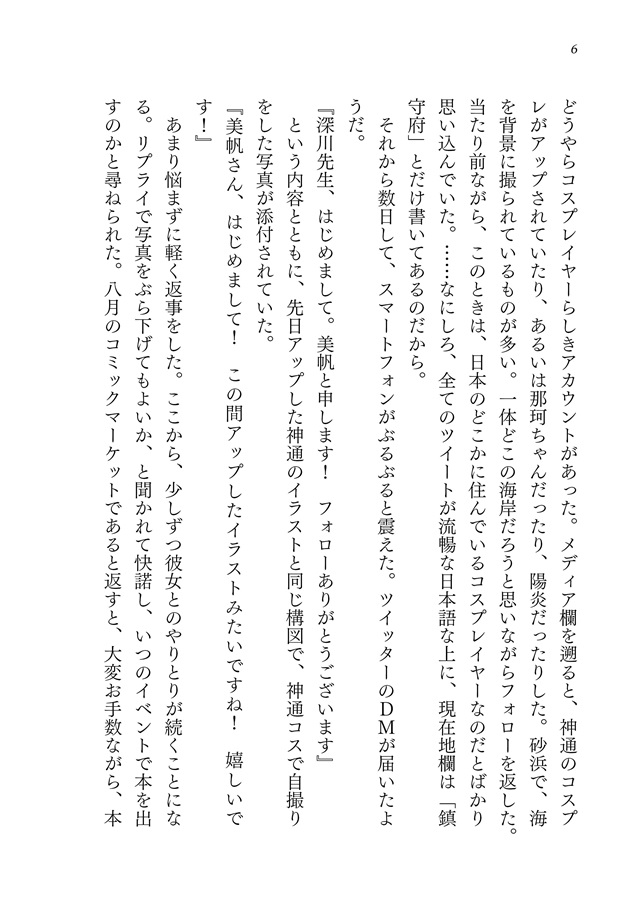 6

どうやらコスプレイヤーらしきアカウントがあった。メディア欄を遡ると、神通のコスプレがアップされていたり、あるいは那珂ちゃんだったり、陽炎だったりした。砂浜で、海を背景に撮られているものが多い。一体どこの海岸だろうと思いながらフォローを返した。当たり前ながら、このときは、日本のどこかに住んでいるコスプレイヤーなのだとばかり思い込んでいた。……なにしろ、全てのツイートが流暢な日本語な上に、現在地欄は「鎮守府」とだけ書いてあるのだから。

それから数日して、スマートフォンがぶるぶると震えた。ツイッターのDMが届いたようだ。

『深川先生、はじめまして。美帆と申します！　フォローありがとうございます』

という内容とともに、先日アップした神通のイラストと同じ構図で、神通コスで自撮りをした写真が添付されていた。

『美帆さん、はじめまして！　この間アップしたイラストみたいですね！　嬉しいです！』

あまり悩まずに軽く返事をした。ここから、少しずつ彼女とのやりとりが続くことになる。リプライで写真をぶら下げてもよいか、と聞かれて快諾し、いつのイベントで本を出すのかと尋ねられた。八月のコミックマーケットであると返すと、大変お手数ながら、本